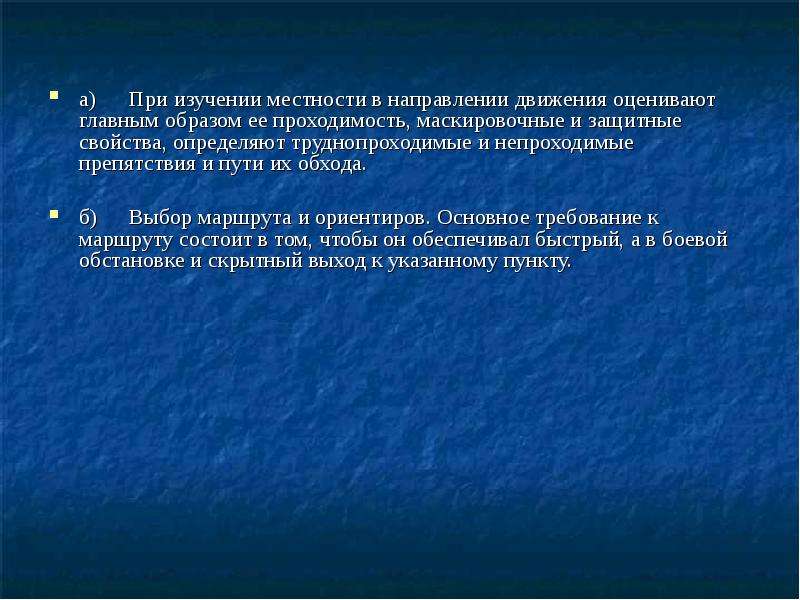 а) При изучении местности в направлении движения оценивают главным образом ее проходимость, маскировочные и защитные свойства, определяют труднопроходимые и непроходимые препятствия и пути их обхода.

б) Выбор маршрута и ориентиров. Основное требование к маршруту состоит в том, чтобы он обеспечивал быстрый, а в боевой обстановке и скрытный выход к указанному пункту.